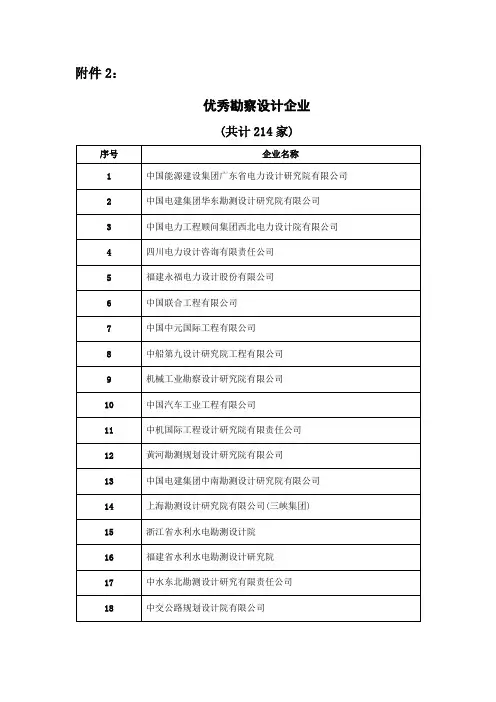 附件 2：

优秀勘察设计企业

(共计 214 家)

| 序号 | 企业名称 |
|---|---|
| 1 | 中国能源建设集团广东省电力设计研究院有限公司 |
| 2 | 中国电建集团华东勘测设计研究院有限公司 |
| 3 | 中国电力工程顾问集团西北电力设计院有限公司 |
| 4 | 四川电力设计咨询有限责任公司 |
| 5 | 福建永福电力设计股份有限公司 |
| 6 | 中国联合工程有限公司 |
| 7 | 中国中元国际工程有限公司 |
| 8 | 中船第九设计研究院工程有限公司 |
| 9 | 机械工业勘察设计研究院有限公司 |
| 10 | 中国汽车工业工程有限公司 |
| 11 | 中机国际工程设计研究院有限责任公司 |
| 12 | 黄河勘测规划设计研究院有限公司 |
| 13 | 中国电建集团中南勘测设计研究院有限公司 |
| 14 | 上海勘测设计研究院有限公司(三峡集团) |
| 15 | 浙江省水利水电勘测设计院 |
| 16 | 福建省水利水电勘测设计研究院 |
| 17 | 中水东北勘测设计研究有限责任公司 |
| 18 | 中交公路规划设计院有限公司 |